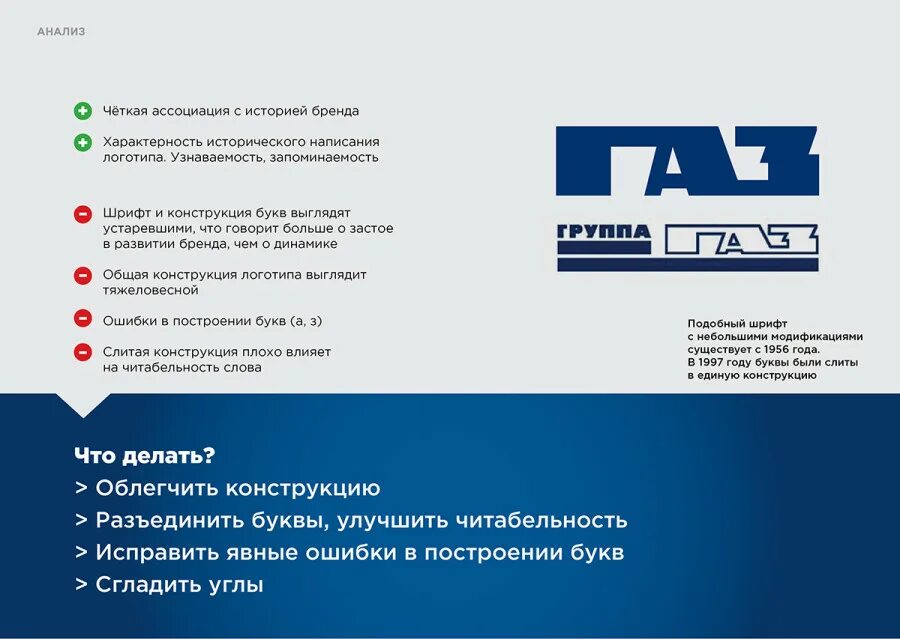 АНАЛИЗ

Чёткая ассоциация с историей бренда

Характерность исторического написания логотипа. Узнаваемость, запоминаемость

Шрифт и конструкция букв выглядят устаревшими, что говорит больше о застое в развитии бренда, чем о динамике

Общая конструкция логотипа выглядит тяжеловесной

Ошибки в построении букв (а, з)

Слитая конструкция плохо влияет на читабельность слова

ГАЗ

ГРУППА ГАЗ

Подобный шрифт с небольшими модификациями существует с 1956 года. В 1997 году буквы были слиты в единую конструкцию

Что делать?
> Облегчить конструкцию
> Разъединить буквы, улучшить читабельность
> Исправить явные ошибки в построении букв
> Сгладить углы